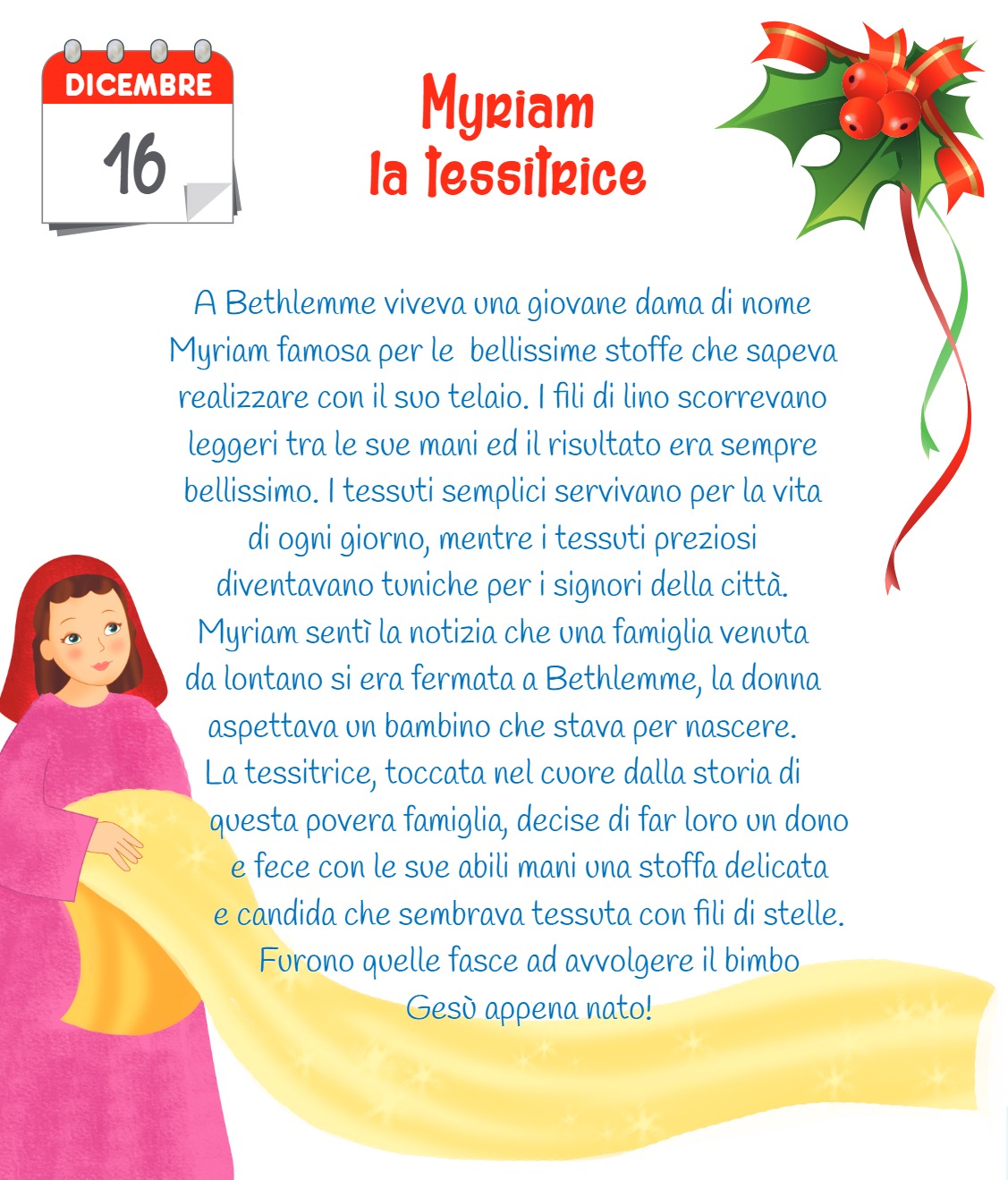 DICEMBRE
16

Myriam
la tessitrice

A Bethlemme viveva una giovane dama di nome Myriam famosa per le bellissime stoffe che sapeva realizzare con il suo telaio. I fili di lino scorrevano leggeri tra le sue mani ed il risultato era sempre bellissimo. I tessuti semplici servivano per la vita di ogni giorno, mentre i tessuti preziosi diventavano tuniche per i signori della città. Myriam sentì la notizia che una famiglia venuta da lontano si era fermata a Bethlemme, la donna aspettava un bambino che stava per nascere. La tessitrice, toccata nel cuore dalla storia di questa povera famiglia, decise di far loro un dono e fece con le sue abili mani una stoffa delicata e candida che sembrava tessuta con fili di stelle. Furono quelle fasce ad avvolgere il bimbo Gesù appena nato!